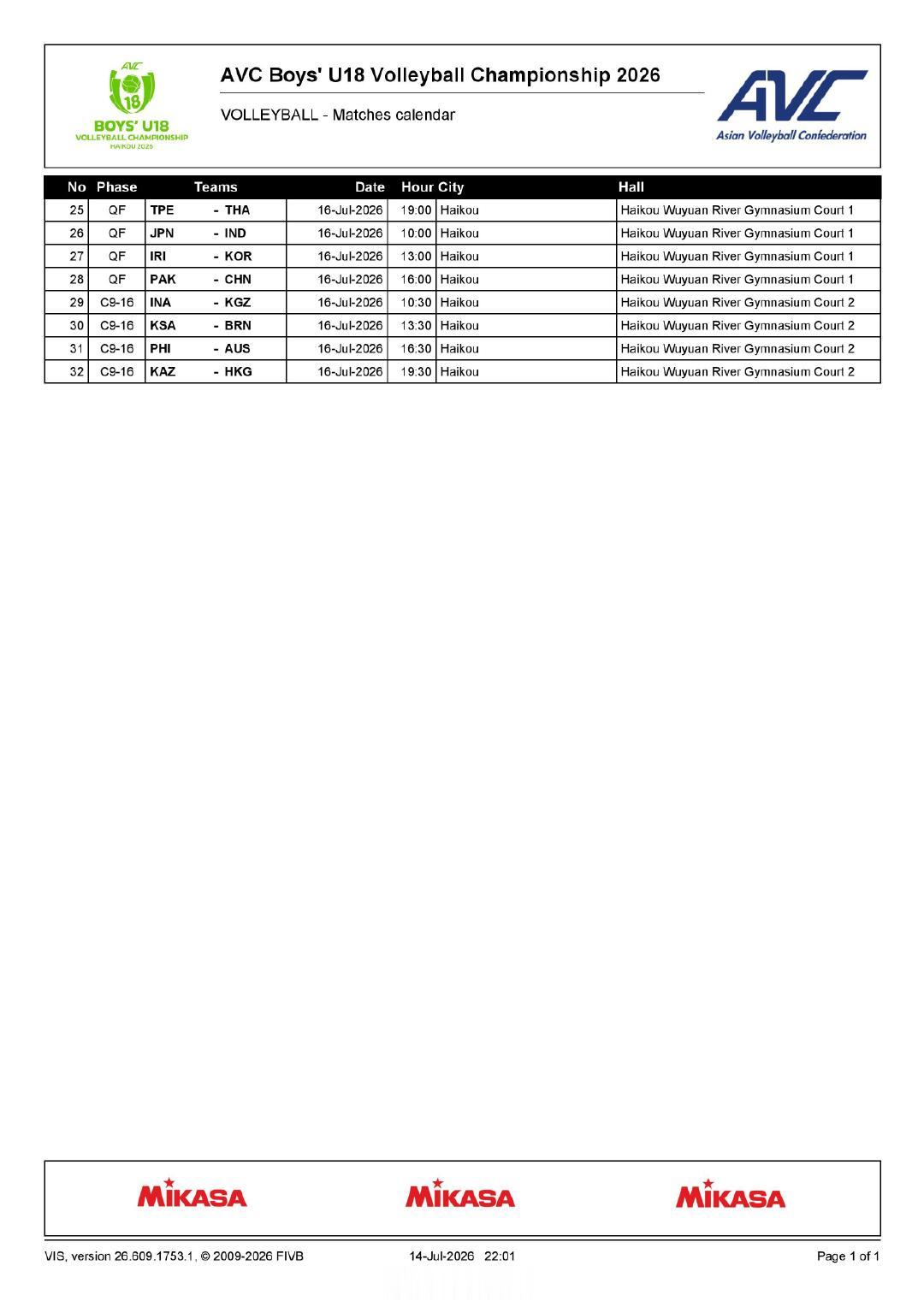 AVC
18
BOYS' U18
VOLLEYBALL CHAMPIONSHIP
HAIKOU 2026

AVC Boys' U18 Volleyball Championship 2026

VOLLEYBALL - Matches calendar

AVC
Asian Volleyball Confederation

| No | Phase | Teams | Date | Hour | City | Hall |
|---|---|---|---|---|---|---|
| 25 | QF | TPE - THA | 16-Jul-2026 | 19:00 | Haikou | Haikou Wuyuan River Gymnasium Court 1 |
| 26 | QF | JPN - IND | 16-Jul-2026 | 10:00 | Haikou | Haikou Wuyuan River Gymnasium Court 1 |
| 27 | QF | IRI - KOR | 16-Jul-2026 | 13:00 | Haikou | Haikou Wuyuan River Gymnasium Court 1 |
| 28 | QF | PAK - CHN | 16-Jul-2026 | 16:00 | Haikou | Haikou Wuyuan River Gymnasium Court 1 |
| 29 | C9-16 | INA - KGZ | 16-Jul-2026 | 10:30 | Haikou | Haikou Wuyuan River Gymnasium Court 2 |
| 30 | C9-16 | KSA - BRN | 16-Jul-2026 | 13:30 | Haikou | Haikou Wuyuan River Gymnasium Court 2 |
| 31 | C9-16 | PHI - AUS | 16-Jul-2026 | 16:30 | Haikou | Haikou Wuyuan River Gymnasium Court 2 |
| 32 | C9-16 | KAZ - HKG | 16-Jul-2026 | 19:30 | Haikou | Haikou Wuyuan River Gymnasium Court 2 |

MIKASA MIKASA MIKASA

VIS, version 26.609.1753.1, © 2009-2026 FIVB 14-Jul-2026 22:01 Page 1 of 1